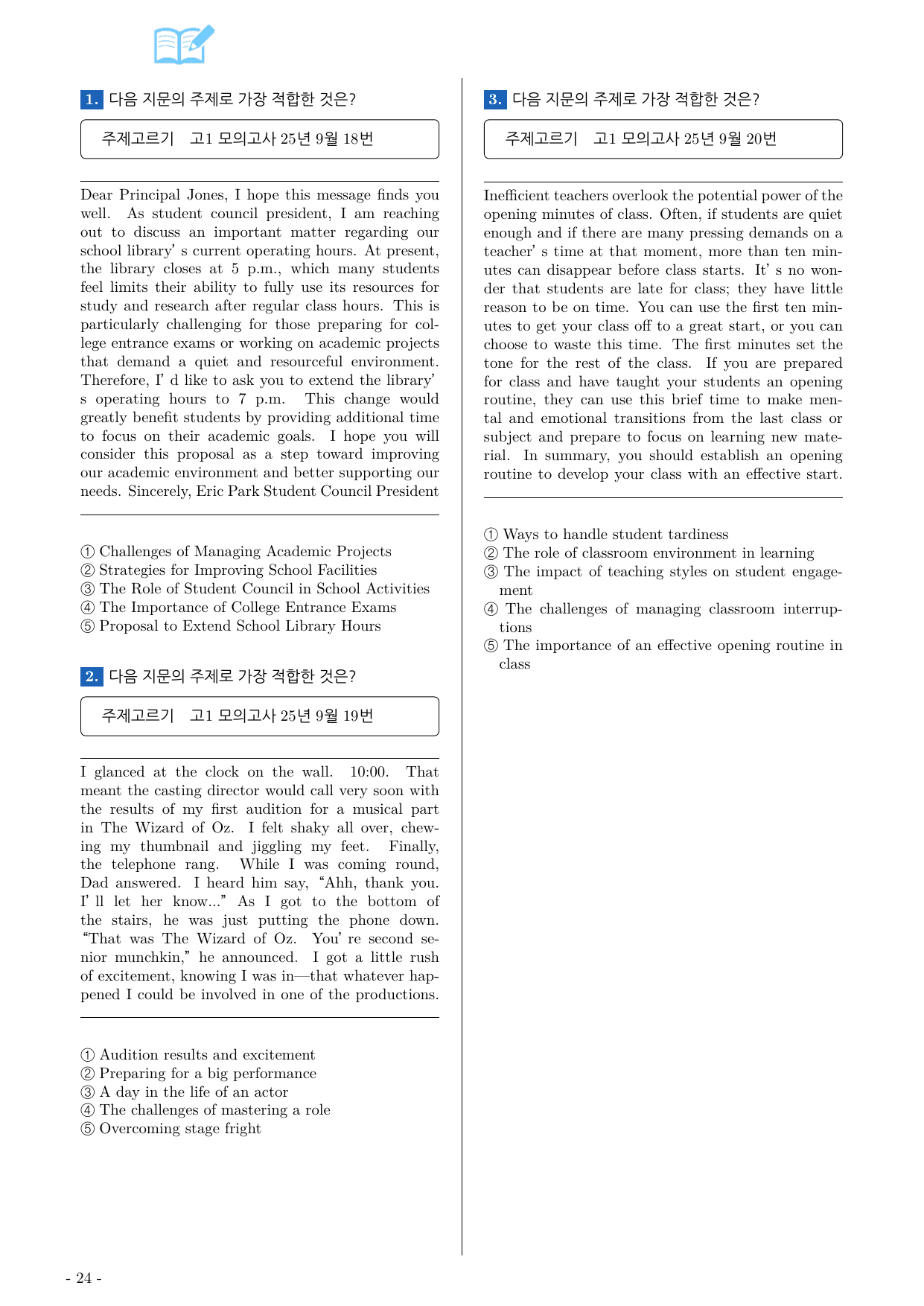 1. 다음 지문의 주제로 가장 적합한 것은?

주제고르기 고1 모의고사 25년 9월 18번

Dear Principal Jones, I hope this message finds you well. As student council president, I am reaching out to discuss an important matter regarding our school library' s current operating hours. At present, the library closes at 5 p.m., which many students feel limits their ability to fully use its resources for study and research after regular class hours. This is particularly challenging for those preparing for college entrance exams or working on academic projects that demand a quiet and resourceful environment. Therefore, I' d like to ask you to extend the library' s operating hours to 7 p.m. This change would greatly benefit students by providing additional time to focus on their academic goals. I hope you will consider this proposal as a step toward improving our academic environment and better supporting our needs. Sincerely, Eric Park Student Council President

① Challenges of Managing Academic Projects
② Strategies for Improving School Facilities
③ The Role of Student Council in School Activities
④ The Importance of College Entrance Exams
⑤ Proposal to Extend School Library Hours

2. 다음 지문의 주제로 가장 적합한 것은?

주제고르기 고1 모의고사 25년 9월 19번

I glanced at the clock on the wall. 10:00. That meant the casting director would call very soon with the results of my first audition for a musical part in The Wizard of Oz. I felt shaky all over, chewing my thumbnail and jiggling my feet. Finally, the telephone rang. While I was coming round, Dad answered. I heard him say, "Ahh, thank you. I' ll let her know..." As I got to the bottom of the stairs, he was just putting the phone down. "That was The Wizard of Oz. You' re second senior munchkin," he announced. I got a little rush of excitement, knowing I was in—that whatever happened I could be involved in one of the productions.

① Audition results and excitement
② Preparing for a big performance
③ A day in the life of an actor
④ The challenges of mastering a role
⑤ Overcoming stage fright

3. 다음 지문의 주제로 가장 적합한 것은?

주제고르기 고1 모의고사 25년 9월 20번

Inefficient teachers overlook the potential power of the opening minutes of class. Often, if students are quiet enough and if there are many pressing demands on a teacher' s time at that moment, more than ten minutes can disappear before class starts. It' s no wonder that students are late for class; they have little reason to be on time. You can use the first ten minutes to get your class off to a great start, or you can choose to waste this time. The first minutes set the tone for the rest of the class. If you are prepared for class and have taught your students an opening routine, they can use this brief time to make mental and emotional transitions from the last class or subject and prepare to focus on learning new material. In summary, you should establish an opening routine to develop your class with an effective start.

① Ways to handle student tardiness
② The role of classroom environment in learning
③ The impact of teaching styles on student engagement
④ The challenges of managing classroom interruptions
⑤ The importance of an effective opening routine in class

- 24 -